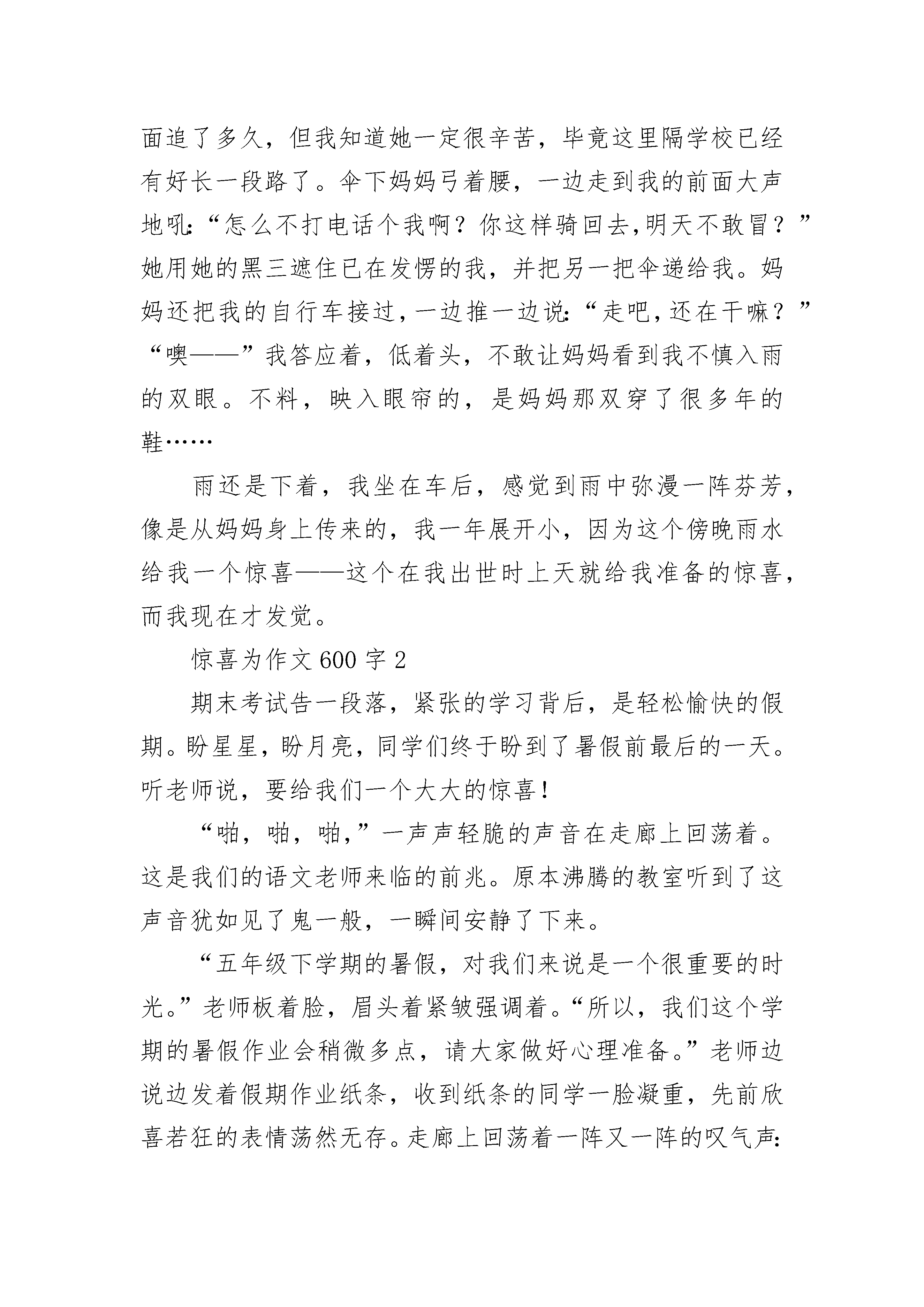 面追了多久，但我知道她一定很辛苦，毕竟这里隔学校已经有好长一段路了。伞下妈妈弓着腰，一边走到我的前面大声地吼:“怎么不打电话个我啊？你这样骑回去,明天不敢冒？”她用她的黑三遮住已在发愣的我，并把另一把伞递给我。妈妈还把我的自行车接过,一边推一边说:“走吧,还在干嘛？”“噢——”我答应着，低着头，不敢让妈妈看到我不慎入雨的双眼。不料，映入眼帘的，是妈妈那双穿了很多年的鞋……

雨还是下着，我坐在车后，感觉到雨中弥漫一阵芬芳，像是从妈妈身上传来的，我一年展开小，因为这个傍晚雨水给我一个惊喜——这个在我出世时上天就给我准备的惊喜，而我现在才发觉。

惊喜为作文 600 字 2

期末考试告一段落，紧张的学习背后，是轻松愉快的假期。盼星星，盼月亮，同学们终于盼到了暑假前最后的一天。听老师说，要给我们一个大大的惊喜!

“啪，啪，啪,”一声声轻脆的声音在走廊上回荡着。这是我们的语文老师来临的前兆。原本沸腾的教室听到了这声音犹如见了鬼一般，一瞬间安静了下来。

“五年级下学期的暑假，对我们来说是一个很重要的时光。”老师板着脸，眉头着紧皱强调着。“所以，我们这个学期的暑假作业会稍微多点，请大家做好心理准备。”老师边说边发着假期作业纸条，收到纸条的同学一脸凝重，先前欣喜若狂的表情荡然无存。走廊上回荡着一阵又一阵的叹气声: